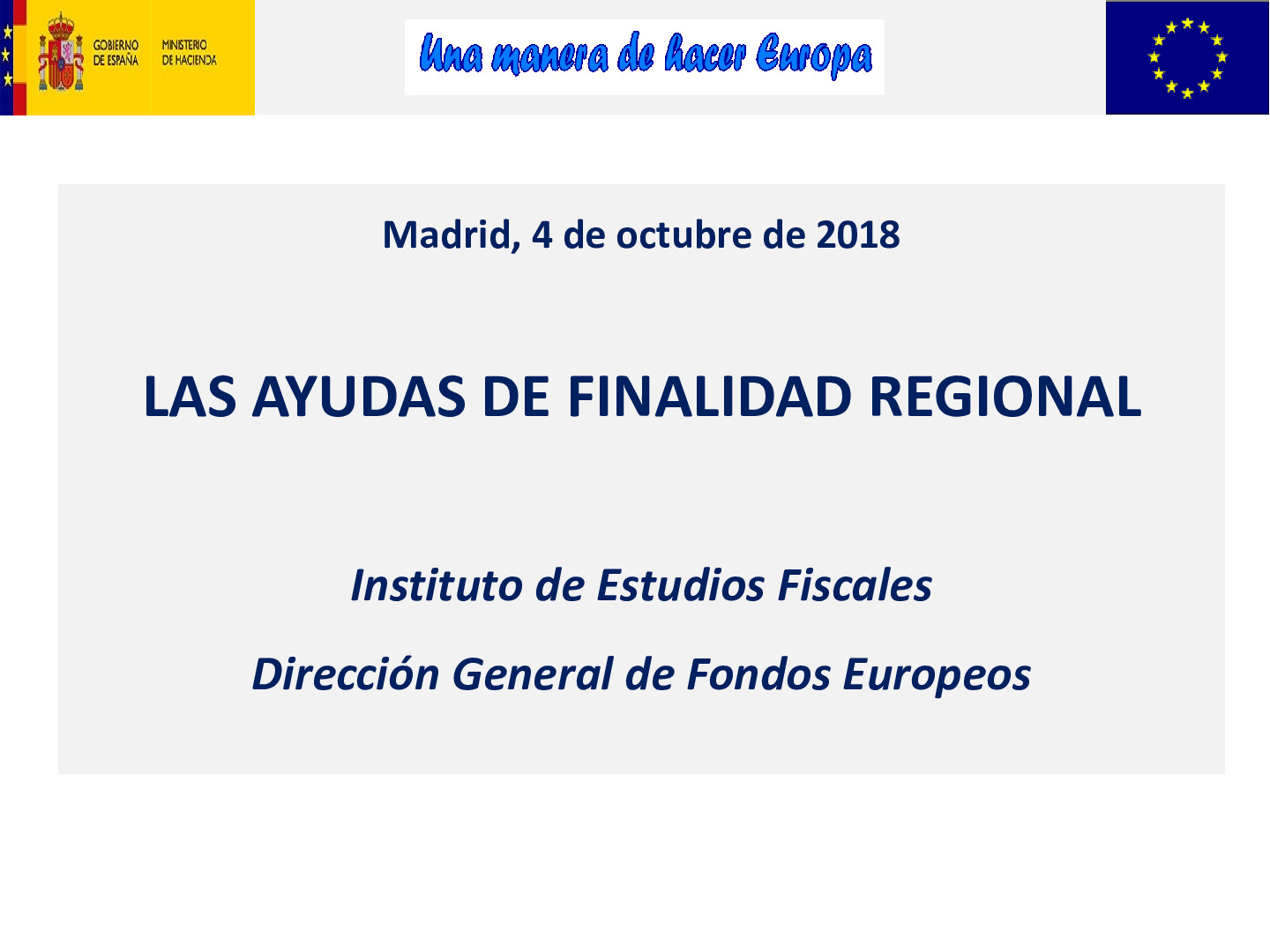 GOBIERNO DE ESPAÑA
MINISTERIO DE HACIENDA

Una manera de hacer Europa

Madrid, 4 de octubre de 2018

LAS AYUDAS DE FINALIDAD REGIONAL

Instituto de Estudios Fiscales

Dirección General de Fondos Europeos